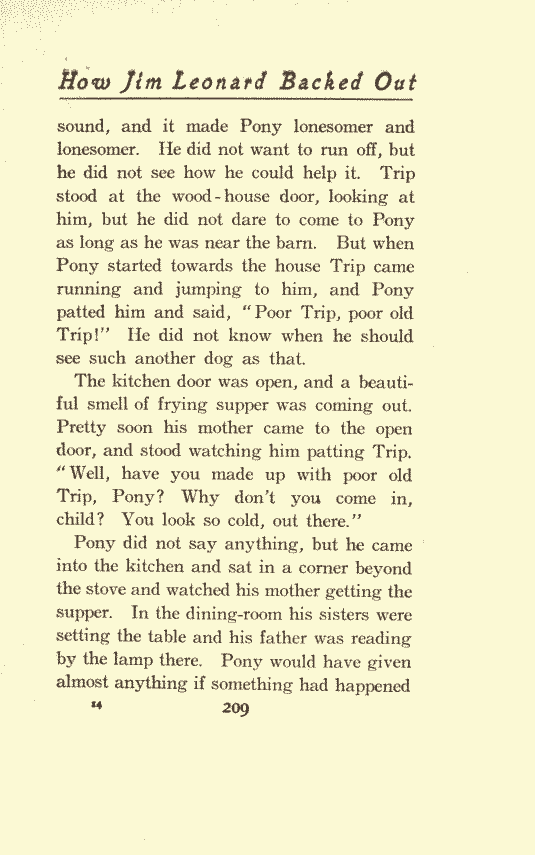 How Jim Leonard Backed Out

sound, and it made Pony lonesomer and lonesomer. He did not want to run off, but he did not see how he could help it. Trip stood at the wood-house door, looking at him, but he did not dare to come to Pony as long as he was near the barn. But when Pony started towards the house Trip came running and jumping to him, and Pony patted him and said, "Poor Trip, poor old Trip!" He did not know when he should see such another dog as that.

The kitchen door was open, and a beautiful smell of frying supper was coming out. Pretty soon his mother came to the open door, and stood watching him patting Trip. "Well, have you made up with poor old Trip, Pony? Why don't you come in, child? You look so cold, out there."

Pony did not say anything, but he came into the kitchen and sat in a corner beyond the stove and watched his mother getting the supper. In the dining-room his sisters were setting the table and his father was reading by the lamp there. Pony would have given almost anything if something had happened

14 209